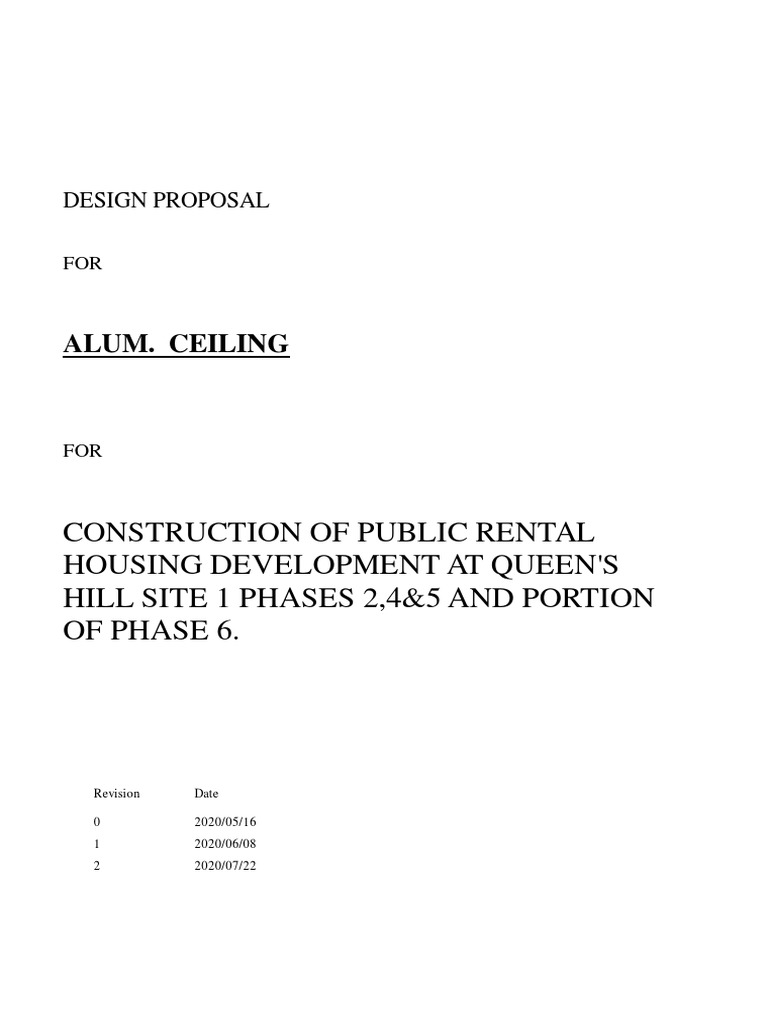 DESIGN PROPOSAL

FOR

ALUM. CEILING

FOR

CONSTRUCTION OF PUBLIC RENTAL HOUSING DEVELOPMENT AT QUEEN'S HILL SITE 1 PHASES 2,4&5 AND PORTION OF PHASE 6.

| Revision | Date |
|---|---|
| 0 | 2020/05/16 |
| 1 | 2020/06/08 |
| 2 | 2020/07/22 |